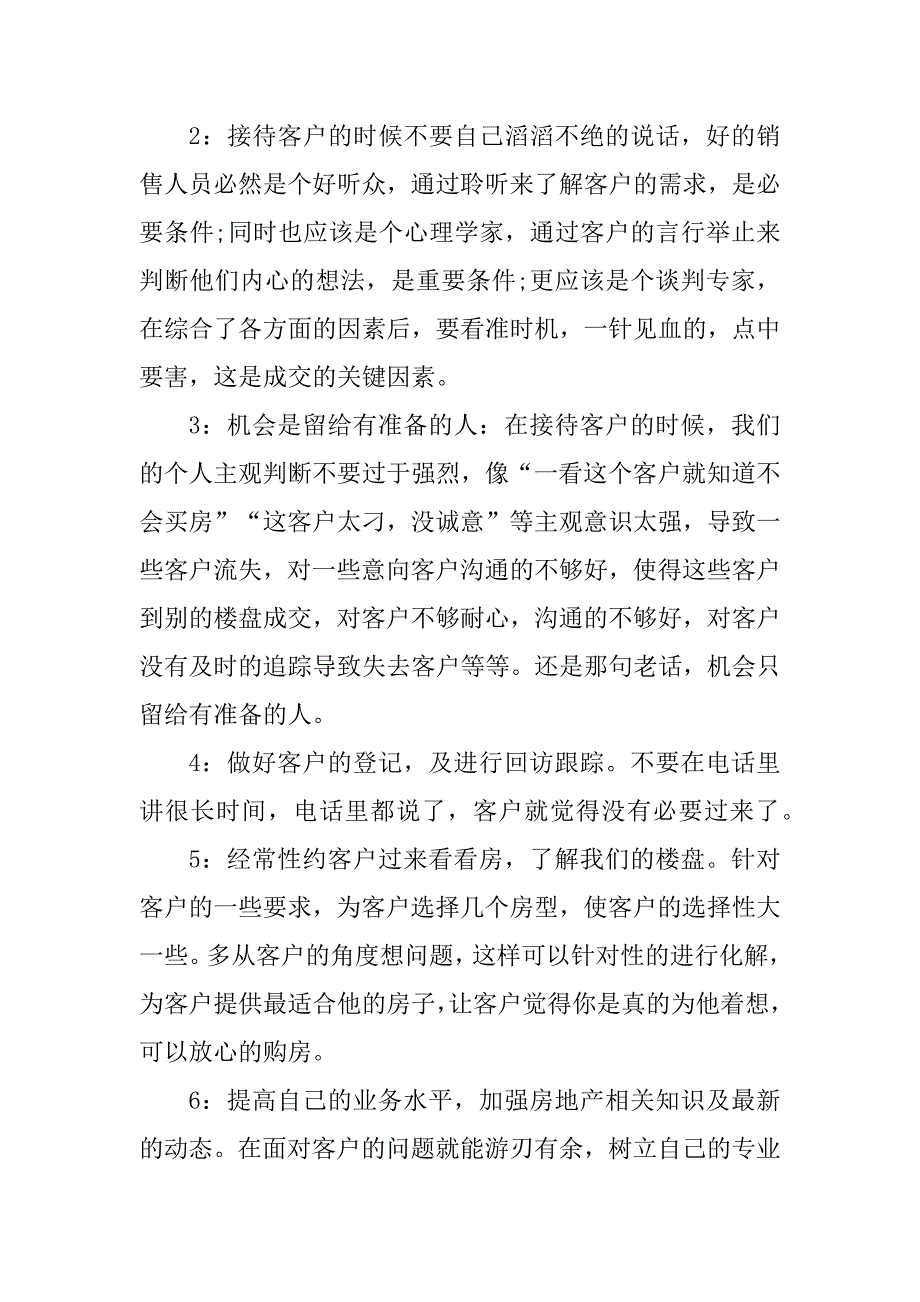 2：接待客户的时候不要自己滔滔不绝的说话，好的销售人员必然是个好听众，通过聆听来了解客户的需求，是必要条件;同时也应该是个心理学家，通过客户的言行举止来判断他们内心的想法，是重要条件;更应该是个谈判专家，在综合了各方面的因素后，要看准时机，一针见血的，点中要害，这是成交的关键因素。

3：机会是留给有准备的人：在接待客户的时候，我们的个人主观判断不要过于强烈，像“一看这个客户就知道不会买房”“这客户太刁，没诚意”等主观意识太强，导致一些客户流失，对一些意向客户沟通的不够好，使得这些客户到别的楼盘成交，对客户不够耐心，沟通的不够好，对客户没有及时的追踪导致失去客户等等。还是那句老话，机会只留给有准备的人。

4：做好客户的登记，及进行回访跟踪。不要在电话里讲很长时间，电话里都说了，客户就觉得没有必要过来了。

5：经常性约客户过来看看房，了解我们的楼盘。针对客户的一些要求，为客户选择几个房型，使客户的选择性大一些。多从客户的角度想问题，这样可以针对性的进行化解，为客户提供最适合他的房子，让客户觉得你是真的为他着想，可以放心的购房。

6：提高自己的业务水平，加强房地产相关知识及最新的动态。在面对客户的问题就能游刃有余，树立自己的专业